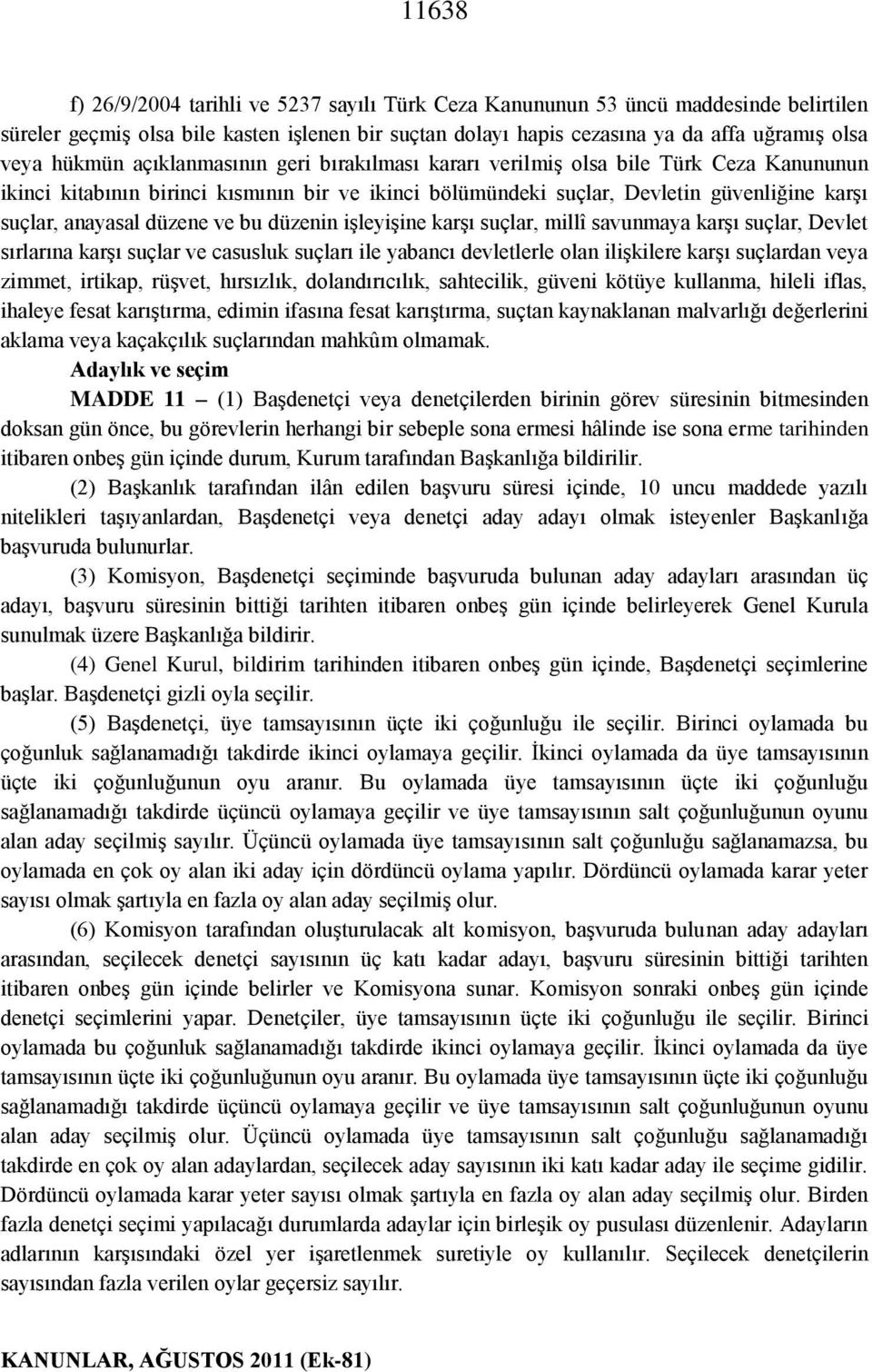 11638

f) 26/9/2004 tarihli ve 5237 sayılı Türk Ceza Kanununun 53 üncü maddesinde belirtilen süreler geçmiş olsa bile kasten işlenen bir suçtan dolayı hapis cezasına ya da affa uğramış olsa veya hükmün açıklanmasının geri bırakılması kararı verilmiş olsa bile Türk Ceza Kanununun ikinci kitabının birinci kısmının bir ve ikinci bölümündeki suçlar, Devletin güvenliğine karşı suçlar, anayasal düzene ve bu düzenin işleyişine karşı suçlar, millî savunmaya karşı suçlar, Devlet sırlarına karşı suçlar ve casusluk suçları ile yabancı devletlerle olan ilişkilere karşı suçlardan veya zimmet, irtikap, rüşvet, hırsızlık, dolandırıcılık, sahtecilik, güveni kötüye kullanma, hileli iflas, ihaleye fesat karıştırma, edimin ifasına fesat karıştırma, suçtan kaynaklanan malvarlığı değerlerini aklama veya kaçakçılık suçlarından mahkûm olmamak.

Adaylık ve seçim

MADDE 11 – (1) Başdenetçi veya denetçilerden birinin görev süresinin bitmesinden doksan gün önce, bu görevlerin herhangi bir sebeple sona ermesi hâlinde ise sona erme tarihinden itibaren onbeş gün içinde durum, Kurum tarafından Başkanlığa bildirilir.

(2) Başkanlık tarafından ilân edilen başvuru süresi içinde, 10 uncu maddede yazılı nitelikleri taşıyanlardan, Başdenetçi veya denetçi aday adayı olmak isteyenler Başkanlığa başvuruda bulunurlar.

(3) Komisyon, Başdenetçi seçiminde başvuruda bulunan aday adayları arasından üç adayı, başvuru süresinin bittiği tarihten itibaren onbeş gün içinde belirleyerek Genel Kurula sunulmak üzere Başkanlığa bildirir.

(4) Genel Kurul, bildirim tarihinden itibaren onbeş gün içinde, Başdenetçi seçimlerine başlar. Başdenetçi gizli oyla seçilir.

(5) Başdenetçi, üye tamsayısının üçte iki çoğunluğu ile seçilir. Birinci oylamada bu çoğunluk sağlanamadığı takdirde ikinci oylamaya geçilir. İkinci oylamada da üye tamsayısının üçte iki çoğunluğunun oyu aranır. Bu oylamada üye tamsayısının üçte iki çoğunluğu sağlanamadığı takdirde üçüncü oylamaya geçilir ve üye tamsayısının salt çoğunluğunun oyunu alan aday seçilmiş sayılır. Üçüncü oylamada üye tamsayısının salt çoğunluğu sağlanamazsa, bu oylamada en çok oy alan iki aday için dördüncü oylama yapılır. Dördüncü oylamada karar yeter sayısı olmak şartıyla en fazla oy alan aday seçilmiş olur.

(6) Komisyon tarafından oluşturulacak alt komisyon, başvuruda bulunan aday adayları arasından, seçilecek denetçi sayısının üç katı kadar adayı, başvuru süresinin bittiği tarihten itibaren onbeş gün içinde belirler ve Komisyona sunar. Komisyon sonraki onbeş gün içinde denetçi seçimlerini yapar. Denetçiler, üye tamsayısının üçte iki çoğunluğu ile seçilir. Birinci oylamada bu çoğunluk sağlanamadığı takdirde ikinci oylamaya geçilir. İkinci oylamada da üye tamsayısının üçte iki çoğunluğunun oyu aranır. Bu oylamada üye tamsayısının üçte iki çoğunluğu sağlanamadığı takdirde üçüncü oylamaya geçilir ve üye tamsayısının salt çoğunluğunun oyunu alan aday seçilmiş olur. Üçüncü oylamada üye tamsayısının salt çoğunluğu sağlanamadığı takdirde en çok oy alan adaylardan, seçilecek aday sayısının iki katı kadar aday ile seçime gidilir. Dördüncü oylamada karar yeter sayısı olmak şartıyla en fazla oy alan aday seçilmiş olur. Birden fazla denetçi seçimi yapılacağı durumlarda adaylar için birleşik oy pusulası düzenlenir. Adayların adlarının karşısındaki özel yer işaretlenmek suretiyle oy kullanılır. Seçilecek denetçilerin sayısından fazla verilen oylar geçersiz sayılır.

KANUNLAR, AĞUSTOS 2011 (Ek-81)